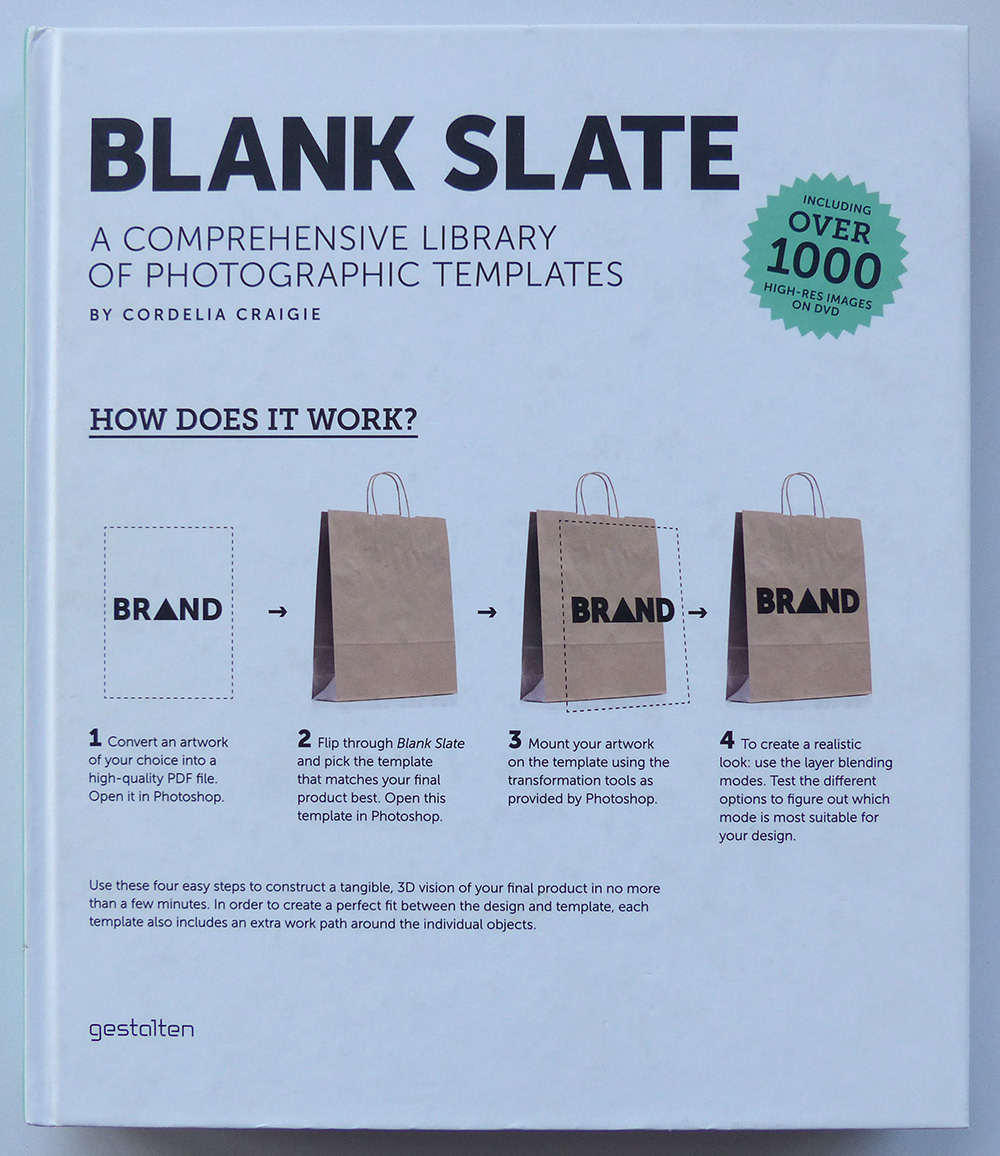 BLANK SLATE

A COMPREHENSIVE LIBRARY
OF PHOTOGRAPHIC TEMPLATES

BY CORDELIA CRAIGIE

INCLUDING
OVER
1000
HIGH-RES IMAGES
ON DVD

HOW DOES IT WORK?

BRAND →

→

BRAND →

BRAND

1 Convert an artwork of your choice into a high-quality PDF file. Open it in Photoshop.

2 Flip through Blank Slate and pick the template that matches your final product best. Open this template in Photoshop.

3 Mount your artwork on the template using the transformation tools as provided by Photoshop.

4 To create a realistic look: use the layer blending modes. Test the different options to figure out which mode is most suitable for your design.

Use these four easy steps to construct a tangible, 3D vision of your final product in no more than a few minutes. In order to create a perfect fit between the design and template, each template also includes an extra work path around the individual objects.

gestalten